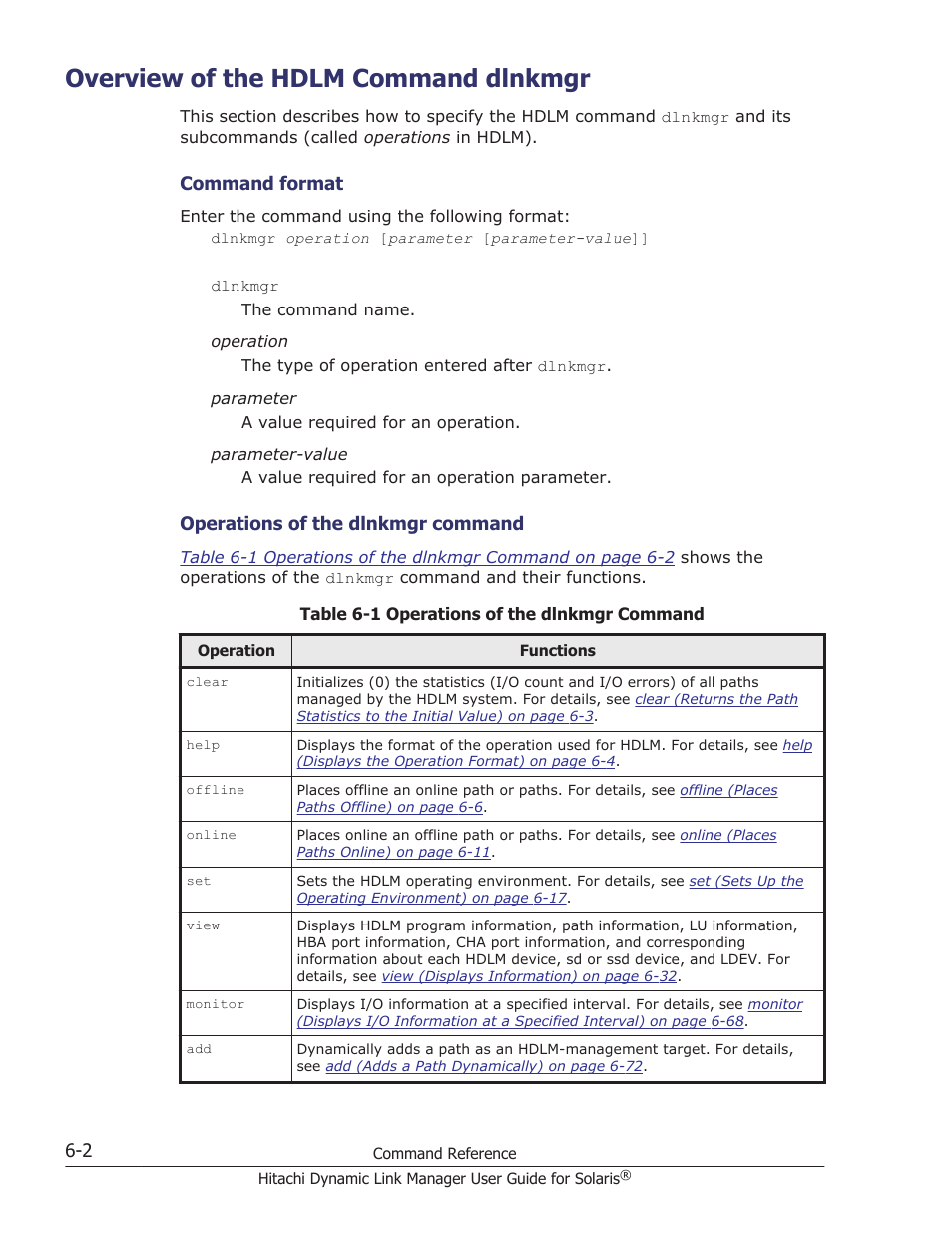 Overview of the HDLM Command dlnkmgr

This section describes how to specify the HDLM command dlnkmgr and its subcommands (called operations in HDLM).

Command format

Enter the command using the following format:

dlnkmgr operation [parameter [parameter-value]]

dlnkmgr

The command name.

operation

The type of operation entered after dlnkmgr.

parameter

A value required for an operation.

parameter-value

A value required for an operation parameter.

Operations of the dlnkmgr command

Table 6-1 Operations of the dlnkmgr Command on page 6-2 shows the operations of the dlnkmgr command and their functions.

Table 6-1 Operations of the dlnkmgr Command

| Operation | Functions |
|---|---|
| clear | Initializes (0) the statistics (I/O count and I/O errors) of all paths managed by the HDLM system. For details, see clear (Returns the Path Statistics to the Initial Value) on page 6-3. |
| help | Displays the format of the operation used for HDLM. For details, see help (Displays the Operation Format) on page 6-4. |
| offline | Places offline an online path or paths. For details, see offline (Places Paths Offline) on page 6-6. |
| online | Places online an offline path or paths. For details, see online (Places Paths Online) on page 6-11. |
| set | Sets the HDLM operating environment. For details, see set (Sets Up the Operating Environment) on page 6-17. |
| view | Displays HDLM program information, path information, LU information, HBA port information, CHA port information, and corresponding information about each HDLM device, sd or ssd device, and LDEV. For details, see view (Displays Information) on page 6-32. |
| monitor | Displays I/O information at a specified interval. For details, see monitor (Displays I/O Information at a Specified Interval) on page 6-68. |
| add | Dynamically adds a path as an HDLM-management target. For details, see add (Adds a Path Dynamically) on page 6-72. |

6-2

Command Reference

Hitachi Dynamic Link Manager User Guide for Solaris®